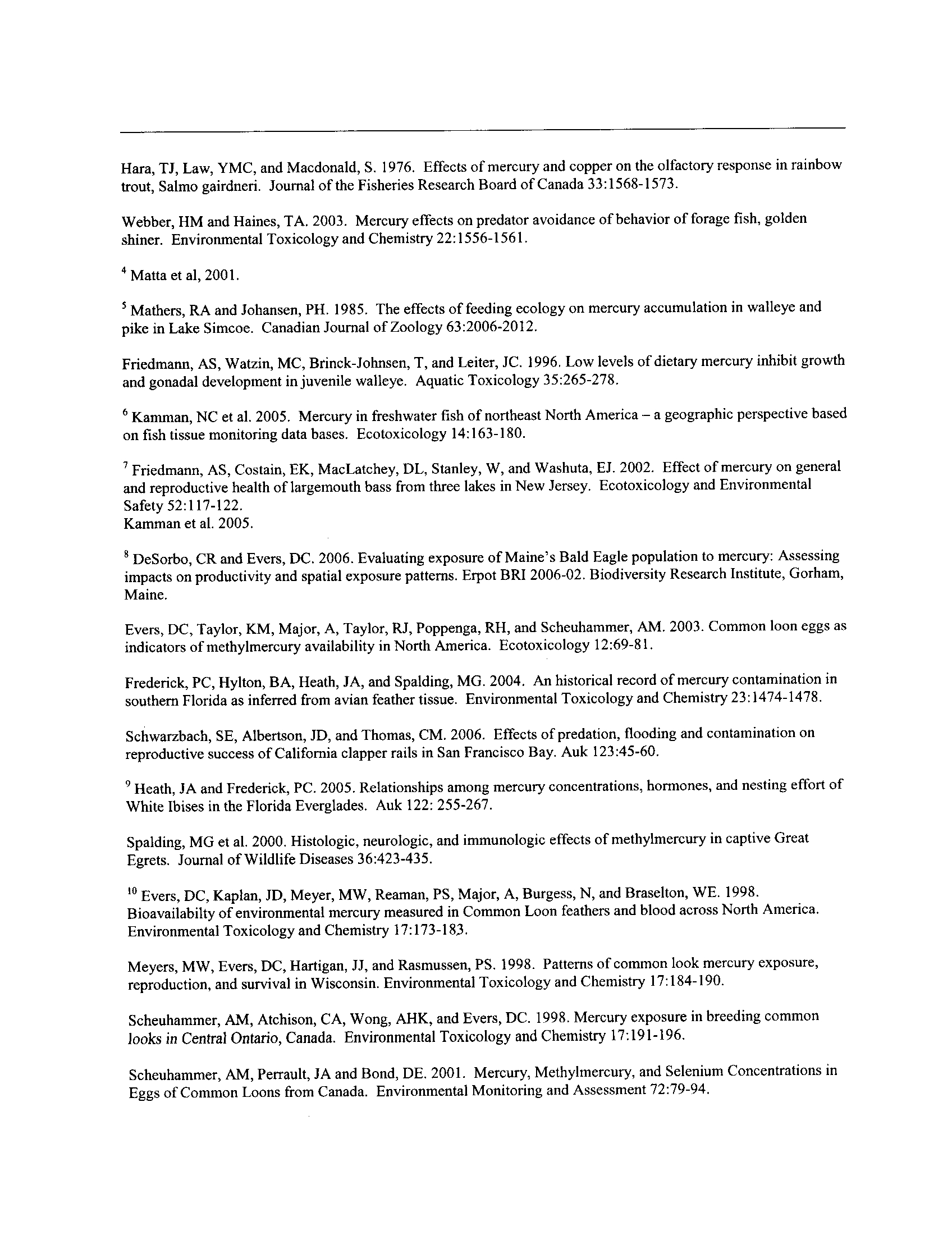 Hara, TJ, Law, YMC, and Macdonald, S. 1976. Effects of mercury and copper on the olfactory response in rainbow trout, Salmo gairdneri. Journal of the Fisheries Research Board of Canada 33:1568-1573.

Webber, HM and Haines, TA. 2003. Mercury effects on predator avoidance of behavior of forage fish, golden shiner. Environmental Toxicology and Chemistry 22:1556-1561.

$^4$ Matta et al, 2001.

$^5$ Mathers, RA and Johansen, PH. 1985. The effects of feeding ecology on mercury accumulation in walleye and pike in Lake Simcoe. Canadian Journal of Zoology 63:2006-2012.

Friedmann, AS, Watzin, MC, Brinck-Johnsen, T, and Leiter, JC. 1996. Low levels of dietary mercury inhibit growth and gonadal development in juvenile walleye. Aquatic Toxicology 35:265-278.

$^6$ Kamman, NC et al. 2005. Mercury in freshwater fish of northeast North America – a geographic perspective based on fish tissue monitoring data bases. Ecotoxicology 14:163-180.

$^7$ Friedmann, AS, Costain, EK, MacLatchey, DL, Stanley, W, and Washuta, EJ. 2002. Effect of mercury on general and reproductive health of largemouth bass from three lakes in New Jersey. Ecotoxicology and Environmental Safety 52:117-122.
Kamman et al. 2005.

$^8$ DeSorbo, CR and Evers, DC. 2006. Evaluating exposure of Maine's Bald Eagle population to mercury: Assessing impacts on productivity and spatial exposure patterns. Erpot BRI 2006-02. Biodiversity Research Institute, Gorham, Maine.

Evers, DC, Taylor, KM, Major, A, Taylor, RJ, Poppenga, RH, and Scheuhammer, AM. 2003. Common loon eggs as indicators of methylmercury availability in North America. Ecotoxicology 12:69-81.

Frederick, PC, Hylton, BA, Heath, JA, and Spalding, MG. 2004. An historical record of mercury contamination in southern Florida as inferred from avian feather tissue. Environmental Toxicology and Chemistry 23:1474-1478.

Schwarzbach, SE, Albertson, JD, and Thomas, CM. 2006. Effects of predation, flooding and contamination on reproductive success of California clapper rails in San Francisco Bay. Auk 123:45-60.

$^9$ Heath, JA and Frederick, PC. 2005. Relationships among mercury concentrations, hormones, and nesting effort of White Ibises in the Florida Everglades. Auk 122: 255-267.

Spalding, MG et al. 2000. Histologic, neurologic, and immunologic effects of methylmercury in captive Great Egrets. Journal of Wildlife Diseases 36:423-435.

$^{10}$ Evers, DC, Kaplan, JD, Meyer, MW, Reaman, PS, Major, A, Burgess, N, and Braselton, WE. 1998. Bioavailabilty of environmental mercury measured in Common Loon feathers and blood across North America. Environmental Toxicology and Chemistry 17:173-183.

Meyers, MW, Evers, DC, Hartigan, JJ, and Rasmussen, PS. 1998. Patterns of common look mercury exposure, reproduction, and survival in Wisconsin. Environmental Toxicology and Chemistry 17:184-190.

Scheuhammer, AM, Atchison, CA, Wong, AHK, and Evers, DC. 1998. Mercury exposure in breeding common looks in Central Ontario, Canada. Environmental Toxicology and Chemistry 17:191-196.

Scheuhammer, AM, Perrault, JA and Bond, DE. 2001. Mercury, Methylmercury, and Selenium Concentrations in Eggs of Common Loons from Canada. Environmental Monitoring and Assessment 72:79-94.